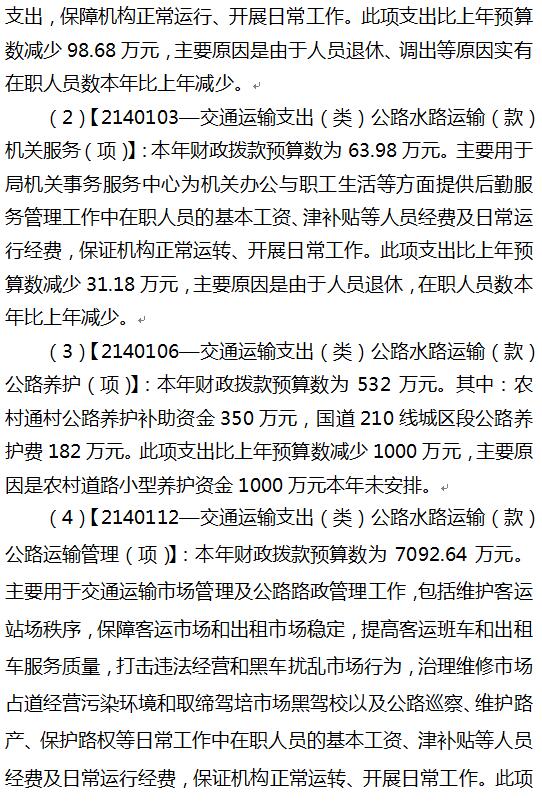 支出，保障机构正常运行、开展日常工作。此项支出比上年预算数减少 98.68 万元，主要原因是由于人员退休、调出等原因实有在职人员数本年比上年减少。

（2）【2140103—交通运输支出（类）公路水路运输（款）机关服务（项）】：本年财政拨款预算数为 63.98 万元。主要用于局机关事务服务中心为机关办公与职工生活等方面提供后勤服务管理工作中在职人员的基本工资、津补贴等人员经费及日常运行经费，保证机构正常运转、开展日常工作。此项支出比上年预算数减少 31.18 万元，主要原因是由于人员退休，在职人员数本年比上年减少。

（3）【2140106—交通运输支出（类）公路水路运输（款）公路养护（项）】：本年财政拨款预算数为 532 万元。其中：农村通村公路养护补助资金 350 万元，国道 210 线城区段公路养护费 182 万元。此项支出比上年预算数减少 1000 万元，主要原因是农村道路小型养护资金 1000 万元本年未安排。

（4）【2140112—交通运输支出（类）公路水路运输（款）公路运输管理（项）】：本年财政拨款预算数为 7092.64 万元。主要用于交通运输市场管理及公路路政管理工作，包括维护客运站场秩序，保障客运市场和出租市场稳定，提高客运班车和出租车服务质量，打击违法经营和黑车扰乱市场行为，治理维修市场占道经营污染环境和取缔驾培市场黑驾校以及公路巡察、维护路产、保护路权等日常工作中在职人员的基本工资、津补贴等人员经费及日常运行经费，保证机构正常运转、开展日常工作。此项